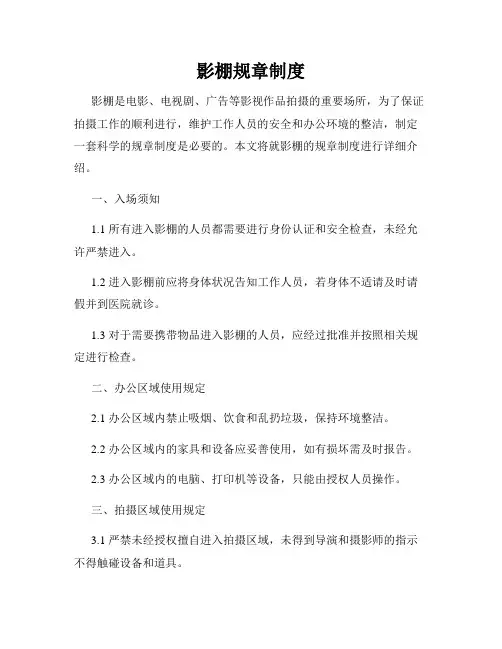 影棚规章制度

影棚是电影、电视剧、广告等影视作品拍摄的重要场所，为了保证拍摄工作的顺利进行，维护工作人员的安全和办公环境的整洁，制定一套科学的规章制度是必要的。本文将就影棚的规章制度进行详细介绍。

一、入场须知

1.1 所有进入影棚的人员都需要进行身份认证和安全检查，未经允许严禁进入。

1.2 进入影棚前应将身体状况告知工作人员，若身体不适请及时请假并到医院就诊。

1.3 对于需要携带物品进入影棚的人员，应经过批准并按照相关规定进行检查。

二、办公区域使用规定

2.1 办公区域内禁止吸烟、饮食和乱扔垃圾，保持环境整洁。

2.2 办公区域内的家具和设备应妥善使用，如有损坏需及时报告。

2.3 办公区域内的电脑、打印机等设备，只能由授权人员操作。

三、拍摄区域使用规定

3.1 严禁未经授权擅自进入拍摄区域，未得到导演和摄影师的指示不得触碰设备和道具。